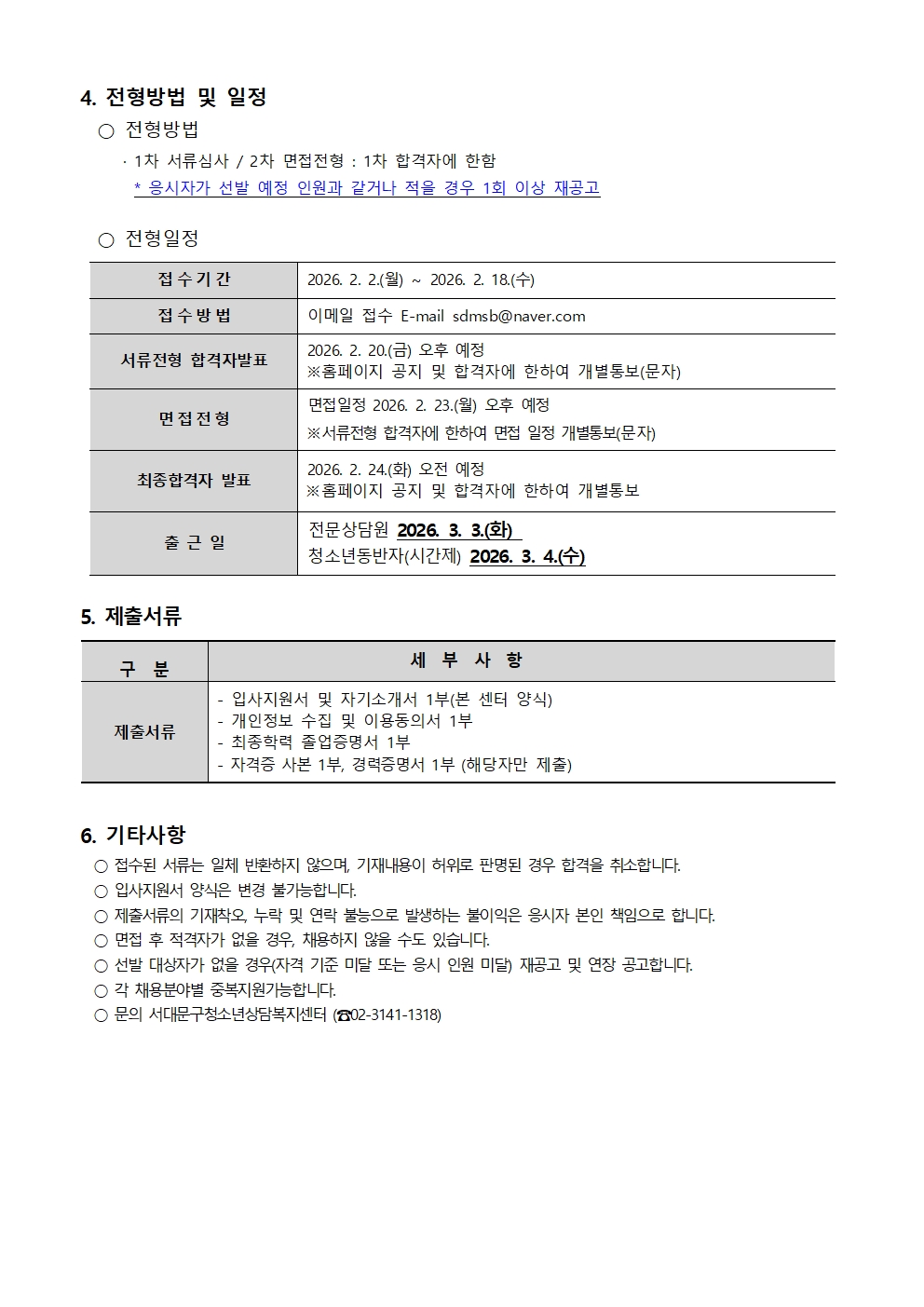 4. 전형방법 및 일정

○ 전형방법

· 1차 서류심사 / 2차 면접전형 : 1차 합격자에 한함

* 응시자가 선발 예정 인원과 같거나 적을 경우 1회 이상 재공고

○ 전형일정

| 접수기간 | 2026. 2. 2.(월) ~ 2026. 2. 18.(수) |
|---|---|
| 접수방법 | 이메일 접수 E-mail sdmsb@naver.com |
| 서류전형 합격자발표 | 2026. 2. 20.(금) 오후 예정 ※홈페이지 공지 및 합격자에 한하여 개별통보(문자) |
| 면접전형 | 면접일정 2026. 2. 23.(월) 오후 예정 ※서류전형 합격자에 한하여 면접 일정 개별통보(문자) |
| 최종합격자 발표 | 2026. 2. 24.(화) 오전 예정 ※홈페이지 공지 및 합격자에 한하여 개별통보 |
| 출 근 일 | 전문상담원 2026. 3. 3.(화) 청소년동반자(시간제) 2026. 3. 4.(수) |

5. 제출서류

| 구 분 | 세 부 사 항 |
|---|---|
| 제출서류 | - 입사지원서 및 자기소개서 1부(본 센터 양식) - 개인정보 수집 및 이용동의서 1부 - 최종학력 졸업증명서 1부 - 자격증 사본 1부, 경력증명서 1부 (해당자만 제출) |

6. 기타사항

○ 접수된 서류는 일체 반환하지 않으며, 기재내용이 허위로 판명된 경우 합격을 취소합니다.
○ 입사지원서 양식은 변경 불가능합니다.
○ 제출서류의 기재착오, 누락 및 연락 불능으로 발생하는 불이익은 응시자 본인 책임으로 합니다.
○ 면접 후 적격자가 없을 경우, 채용하지 않을 수도 있습니다.
○ 선발 대상자가 없을 경우(자격 기준 미달 또는 응시 인원 미달) 재공고 및 연장 공고합니다.
○ 각 채용분야별 중복지원가능합니다.
○ 문의 서대문구청소년상담복지센터 (☎02-3141-1318)